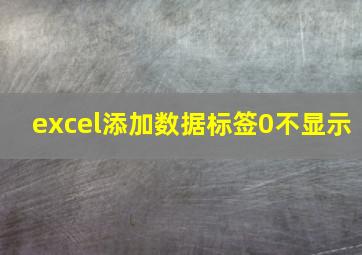 excel添加数据标签0不显示